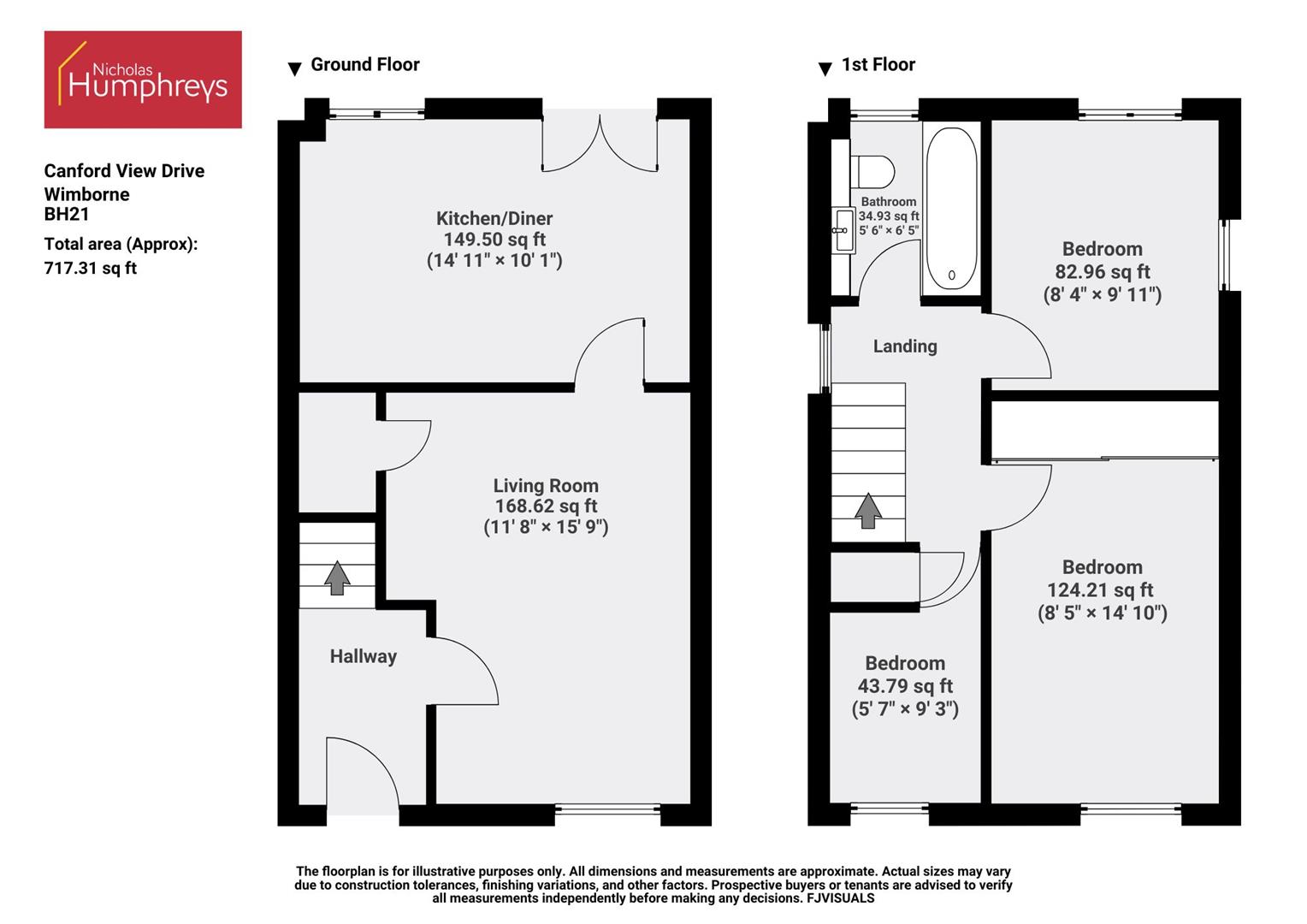 Nicholas Humphreys

Canford View Drive
Wimborne
BH21

Total area (Approx):
717.31 sq ft

Ground Floor

Kitchen/Diner
149.50 sq ft
(14' 11" × 10' 1")

Living Room
168.62 sq ft
(11' 8" × 15' 9")

Hallway

1st Floor

Bathroom
34.93 sq ft
5' 6" × 6' 5"

Bedroom
82.96 sq ft
(8' 4" × 9' 11")

Landing

Bedroom
124.21 sq ft
(8' 5" × 14' 10")

Bedroom
43.79 sq ft
(5' 7" × 9' 3")

The floorplan is for illustrative purposes only. All dimensions and measurements are approximate. Actual sizes may vary due to construction tolerances, finishing variations, and other factors. Prospective buyers or tenants are advised to verify all measurements independently before making any decisions. FJVISUALS